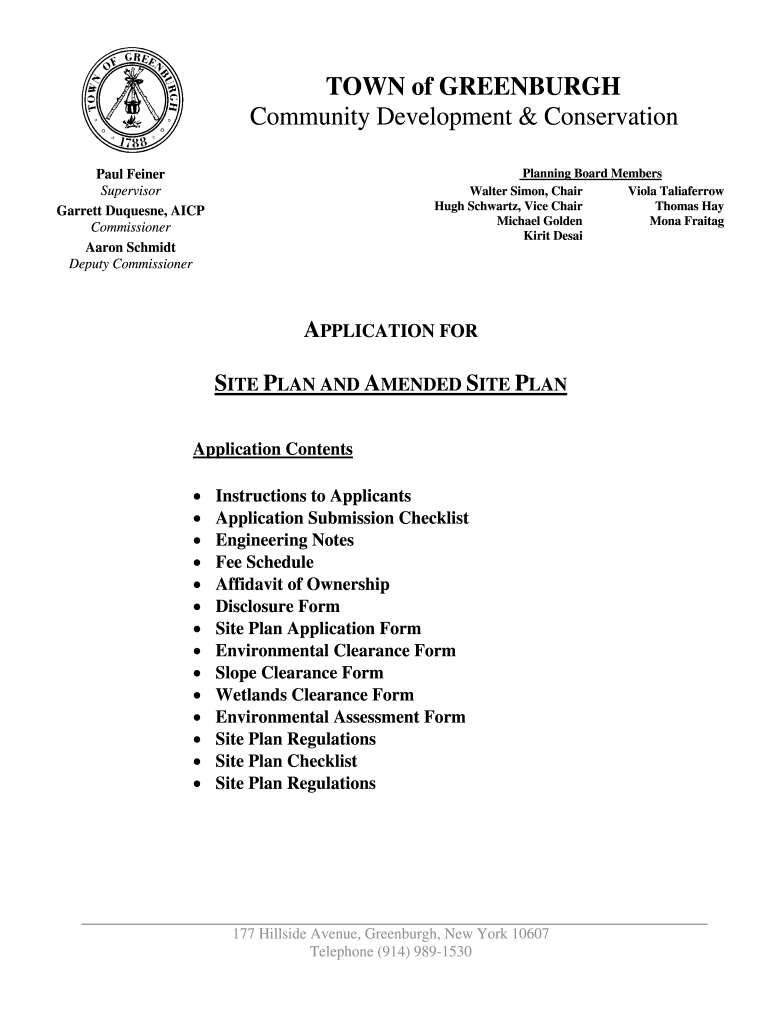 TOWN OF GREENBURGH
1788

TOWN of GREENBURGH
Community Development & Conservation

Paul Feiner
Supervisor
Garrett Duquesne, AICP
Commissioner
Aaron Schmidt
Deputy Commissioner

Planning Board Members
Walter Simon, Chair
Hugh Schwartz, Vice Chair
Michael Golden
Kirit Desai

Viola Taliaferrow
Thomas Hay
Mona Fraitag

APPLICATION FOR

SITE PLAN AND AMENDED SITE PLAN

Application Contents

• Instructions to Applicants
• Application Submission Checklist
• Engineering Notes
• Fee Schedule
• Affidavit of Ownership
• Disclosure Form
• Site Plan Application Form
• Environmental Clearance Form
• Slope Clearance Form
• Wetlands Clearance Form
• Environmental Assessment Form
• Site Plan Regulations
• Site Plan Checklist
• Site Plan Regulations

177 Hillside Avenue, Greenburgh, New York 10607
Telephone (914) 989-1530